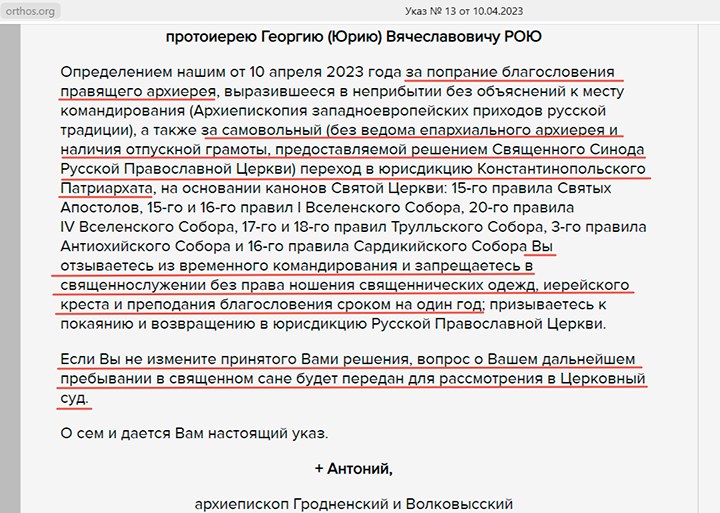 orthos.org

Указ № 13 от 10.04.2023

протоиерею Георгию (Юрию) Вячеславовичу РОЮ

Определением нашим от 10 апреля 2023 года за попрание благословения правящего архиерея, выразившееся в неприбытии без объяснений к месту командирования (Архиепископия западноевропейских приходов русской традиции), а также за самовольный (без ведома епархиального архиерея и наличия отпускной грамоты, предоставляемой решением Священного Синода Русской Православной Церкви) переход в юрисдикцию Константинопольского Патриархата, на основании канонов Святой Церкви: 15-го правила Святых Апостолов, 15-го и 16-го правил I Вселенского Собора, 20-го правила IV Вселенского Собора, 17-го и 18-го правил Трулльского Собора, 3-го правила Антиохийского Собора и 16-го правила Сардикийского Собора Вы отзываетесь из временного командирования и запрещаетесь в священнослужении без права ношения священнических одежд, иерейского креста и преподания благословения сроком на один год; призываетесь к покаянию и возвращению в юрисдикцию Русской Православной Церкви.

Если Вы не измените принятого Вами решения, вопрос о Вашем дальнейшем пребывании в священном сане будет передан для рассмотрения в Церковный суд.

О сем и дается Вам настоящий указ.

+ Антоний,

архиепископ Гродненский и Волковысский